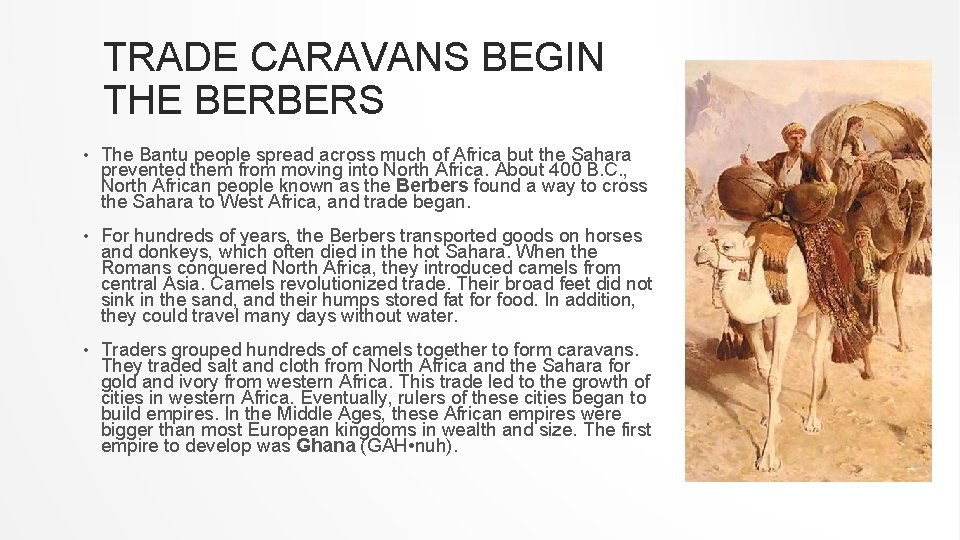 TRADE CARAVANS BEGIN
THE BERBERS

• The Bantu people spread across much of Africa but the Sahara prevented them from moving into North Africa. About 400 B.C., North African people known as the Berbers found a way to cross the Sahara to West Africa, and trade began.

• For hundreds of years, the Berbers transported goods on horses and donkeys, which often died in the hot Sahara. When the Romans conquered North Africa, they introduced camels from central Asia. Camels revolutionized trade. Their broad feet did not sink in the sand, and their humps stored fat for food. In addition, they could travel many days without water.

• Traders grouped hundreds of camels together to form caravans. They traded salt and cloth from North Africa and the Sahara for gold and ivory from western Africa. This trade led to the growth of cities in western Africa. Eventually, rulers of these cities began to build empires. In the Middle Ages, these African empires were bigger than most European kingdoms in wealth and size. The first empire to develop was Ghana (GAH•nuh).